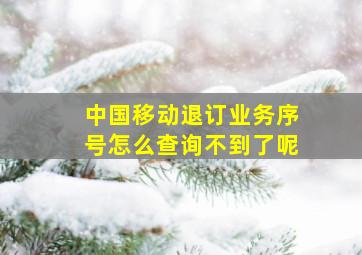 中国移动退订业务序号怎么查询不到了呢